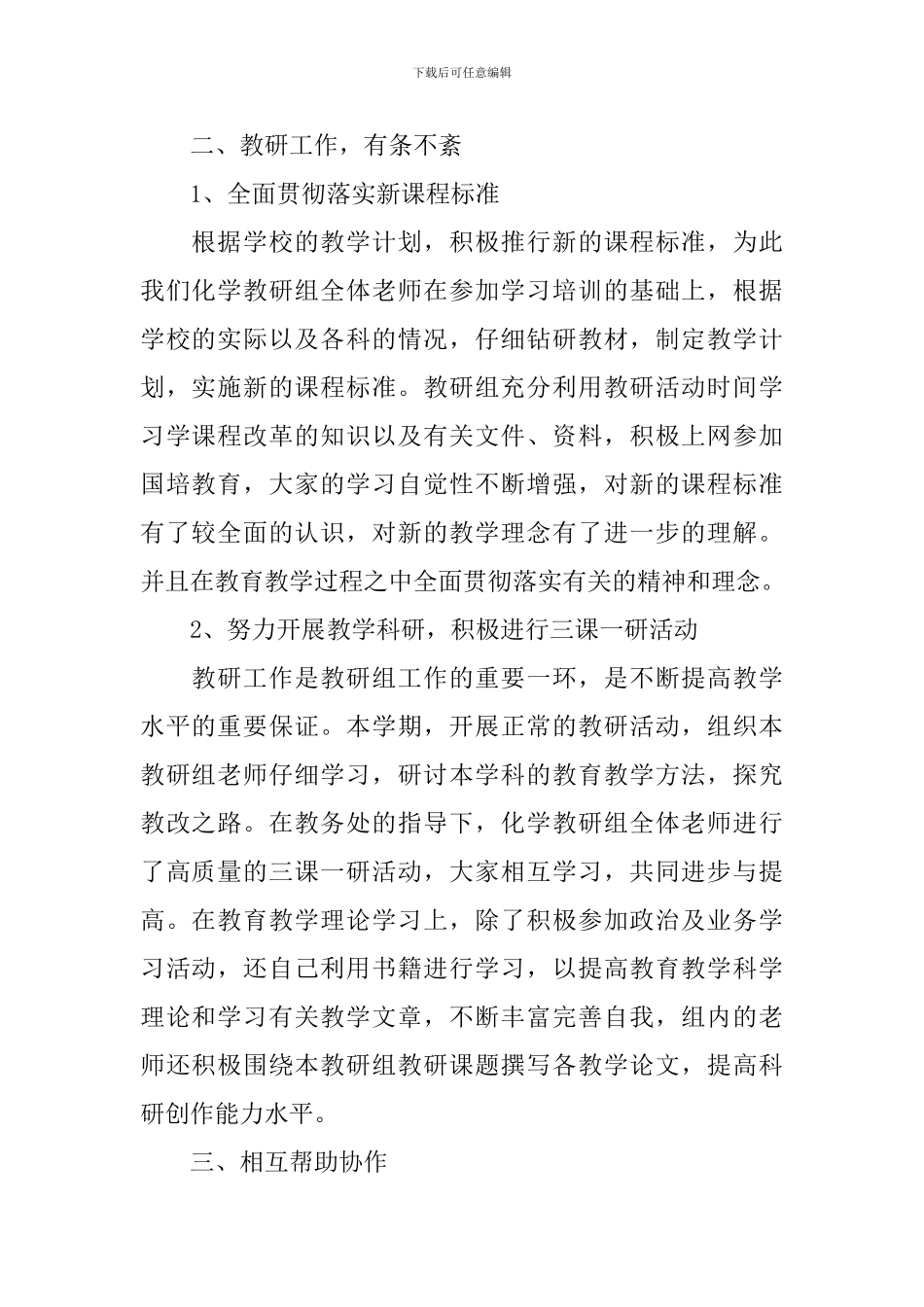 下载后可任意编辑

二、教研工作，有条不紊

1、全面贯彻落实新课程标准

根据学校的教学计划，积极推行新的课程标准，为此我们化学教研组全体老师在参加学习培训的基础上，根据学校的实际以及各科的情况，仔细钻研教材，制定教学计划，实施新的课程标准。教研组充分利用教研活动时间学习学课程改革的知识以及有关文件、资料，积极上网参加国培教育，大家的学习自觉性不断增强，对新的课程标准有了较全面的认识，对新的教学理念有了进一步的理解。并且在教育教学过程之中全面贯彻落实有关的精神和理念。

2、努力开展教学科研，积极进行三课一研活动

教研工作是教研组工作的重要一环，是不断提高教学水平的重要保证。本学期，开展正常的教研活动，组织本教研组老师仔细学习，研讨本学科的教育教学方法，探究教改之路。在教务处的指导下，化学教研组全体老师进行了高质量的三课一研活动，大家相互学习，共同进步与提高。在教育教学理论学习上，除了积极参加政治及业务学习活动，还自己利用书籍进行学习，以提高教育教学科学理论和学习有关教学文章，不断丰富完善自我，组内的老师还积极围绕本教研组教研课题撰写各教学论文，提高科研创作能力水平。

三、相互帮助协作